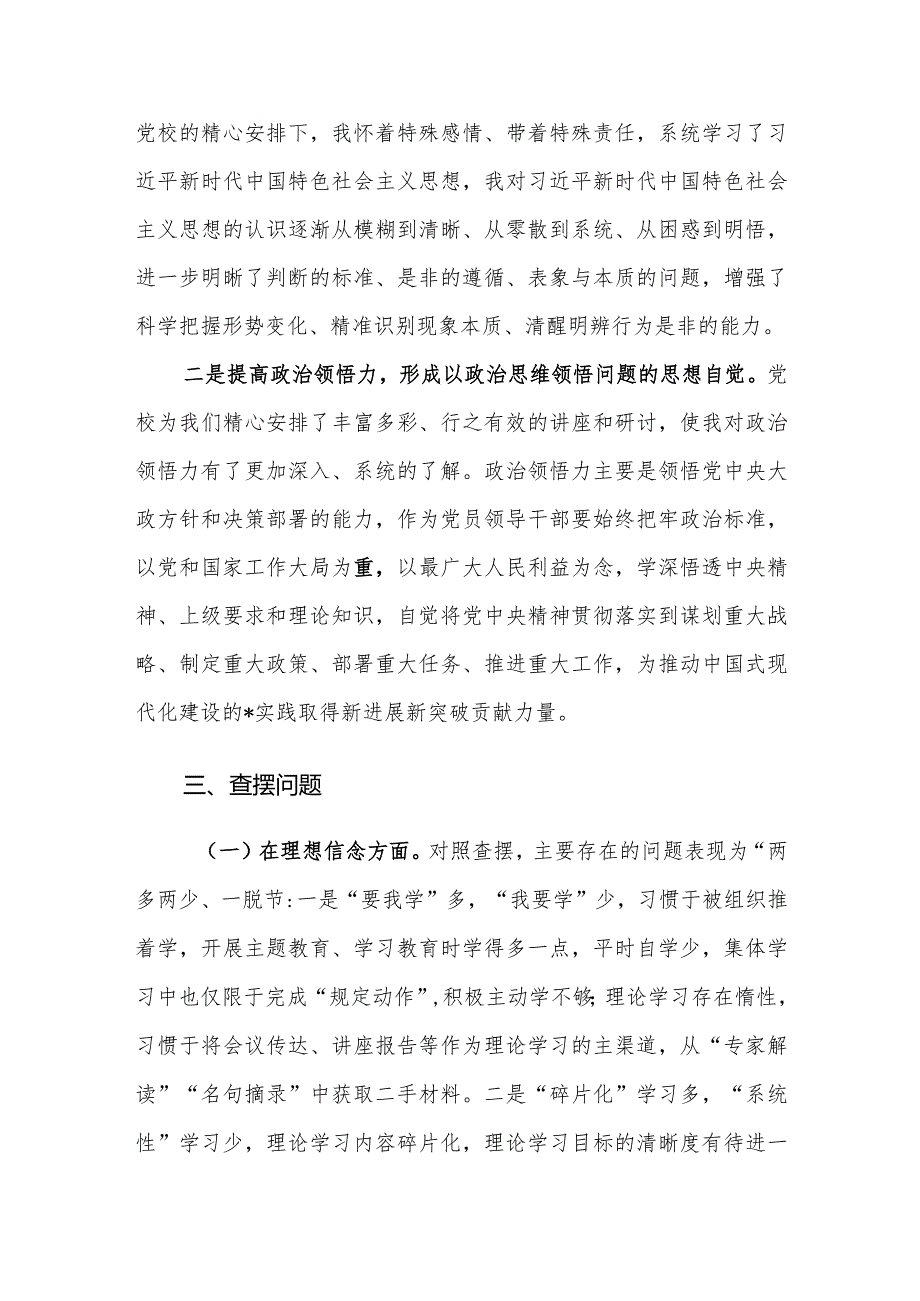 党校的精心安排下，我怀着特殊感情、带着特殊责任，系统学习了习近平新时代中国特色社会主义思想，我对习近平新时代中国特色社会主义思想的认识逐渐从模糊到清晰、从零散到系统、从困惑到明悟，进一步明晰了判断的标准、是非的遵循、表象与本质的问题，增强了科学把握形势变化、精准识别现象本质、清醒明辨行为是非的能力。

二是提高政治领悟力，形成以政治思维领悟问题的思想自觉。党校为我们精心安排了丰富多彩、行之有效的讲座和研讨，使我对政治领悟力有了更加深入、系统的了解。政治领悟力主要是领悟党中央大政方针和决策部署的能力，作为党员领导干部要始终把牢政治标准，以党和国家工作大局为重，以最广大人民利益为念，学深悟透中央精神、上级要求和理论知识，自觉将党中央精神贯彻落实到谋划重大战略、制定重大政策、部署重大任务、推进重大工作，为推动中国式现代化建设的*实践取得新进展新突破贡献力量。

三、查摆问题

（一）在理想信念方面。对照查摆，主要存在的问题表现为“两多两少、一脱节：一是“要我学”多，“我要学”少，习惯于被组织推着学，开展主题教育、学习教育时学得多一点，平时自学少，集体学习中也仅限于完成“规定动作”，积极主动学不够；理论学习存在惰性，习惯于将会议传达、讲座报告等作为理论学习的主渠道，从“专家解读”“名句摘录”中获取二手材料。二是“碎片化”学习多，“系统性”学习少，理论学习内容碎片化，理论学习目标的清晰度有待进一